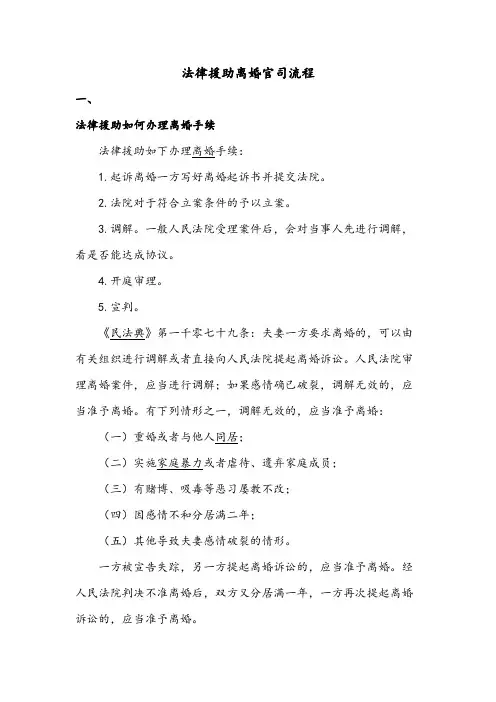 法律援助离婚官司流程

一、

法律援助如何办理离婚手续

法律援助如下办理离婚手续：

1. 起诉离婚一方写好离婚起诉书并提交法院。

2. 法院对于符合立案条件的予以立案。

3. 调解。一般人民法院受理案件后，会对当事人先进行调解，看是否能达成协议。

4. 开庭审理。

5. 宣判。

《民法典》第一千零七十九条：夫妻一方要求离婚的，可以由有关组织进行调解或者直接向人民法院提起离婚诉讼。人民法院审理离婚案件，应当进行调解；如果感情确已破裂，调解无效的，应当准予离婚。有下列情形之一，调解无效的，应当准予离婚：

（一）重婚或者与他人同居；

（二）实施家庭暴力或者虐待、遗弃家庭成员；

（三）有赌博、吸毒等恶习屡教不改；

（四）因感情不和分居满二年；

（五）其他导致夫妻感情破裂的情形。

一方被宣告失踪，另一方提起离婚诉讼的，应当准予离婚。经人民法院判决不准离婚后，双方又分居满一年，一方再次提起离婚诉讼的，应当准予离婚。